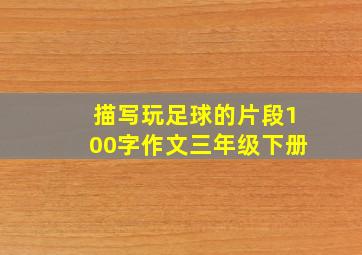 描写玩足球的片段100字作文三年级下册